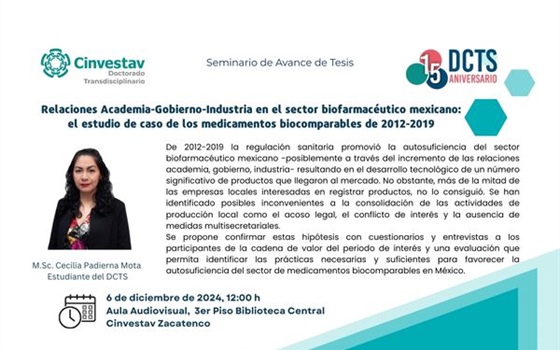 Cinvestav
Doctorado
Transdisciplinario

Seminario de Avance de Tesis

15 DCTS
ANIVERSARIO

Relaciones Academia-Gobierno-Industria en el sector biofarmacéutico mexicano: el estudio de caso de los medicamentos biocomparables de 2012-2019

De 2012-2019 la regulación sanitaria promovió la autosuficiencia del sector biofarmacéutico mexicano -posiblemente a través del incremento de las relaciones academia, gobierno, industria- resultando en el desarrollo tecnológico de un número significativo de productos que llegaron al mercado. No obstante, más de la mitad de las empresas locales interesadas en registrar productos, no lo consiguió. Se han identificado posibles inconvenientes a la consolidación de las actividades de producción local como el acoso legal, el conflicto de interés y la ausencia de medidas multisecretariales.
Se propone confirmar estas hipótesis con cuestionarios y entrevistas a los participantes de la cadena de valor del periodo de interés y una evaluación que permita identificar las prácticas necesarias y suficientes para favorecer la autosuficiencia del sector de medicamentos biocomparables en México.

M.Sc. Cecilia Padierna Mota
Estudiante del DCTS

6 de diciembre de 2024, 12:00 h
Aula Audiovisual, 3er Piso Biblioteca Central
Cinvestav Zacatenco